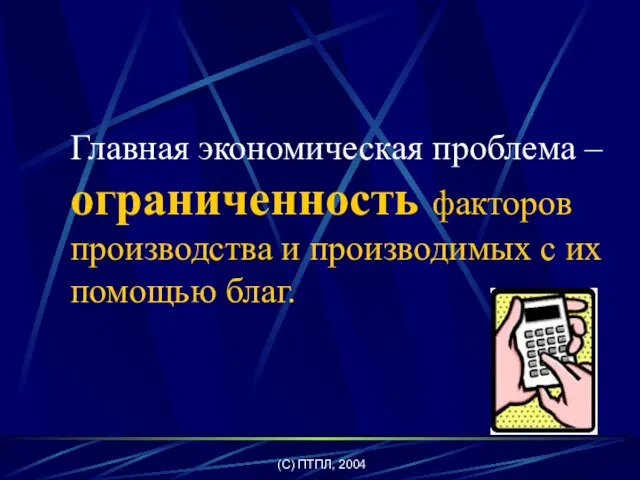 Главная экономическая проблема – ограниченность факторов производства и производимых с их помощью благ.

(С) ПТПЛ, 2004